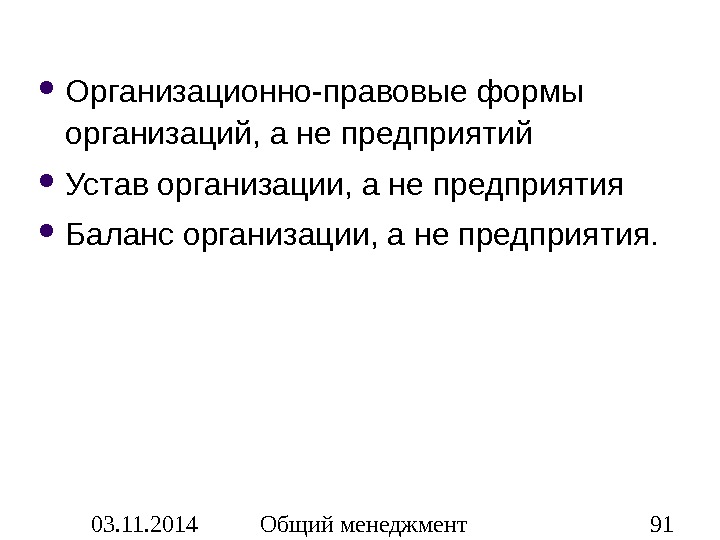 • Организационно-правовые формы организаций, а не предприятий
• Устав организации, а не предприятия
• Баланс организации, а не предприятия.

03.11.2014 Общий менеджмент 91